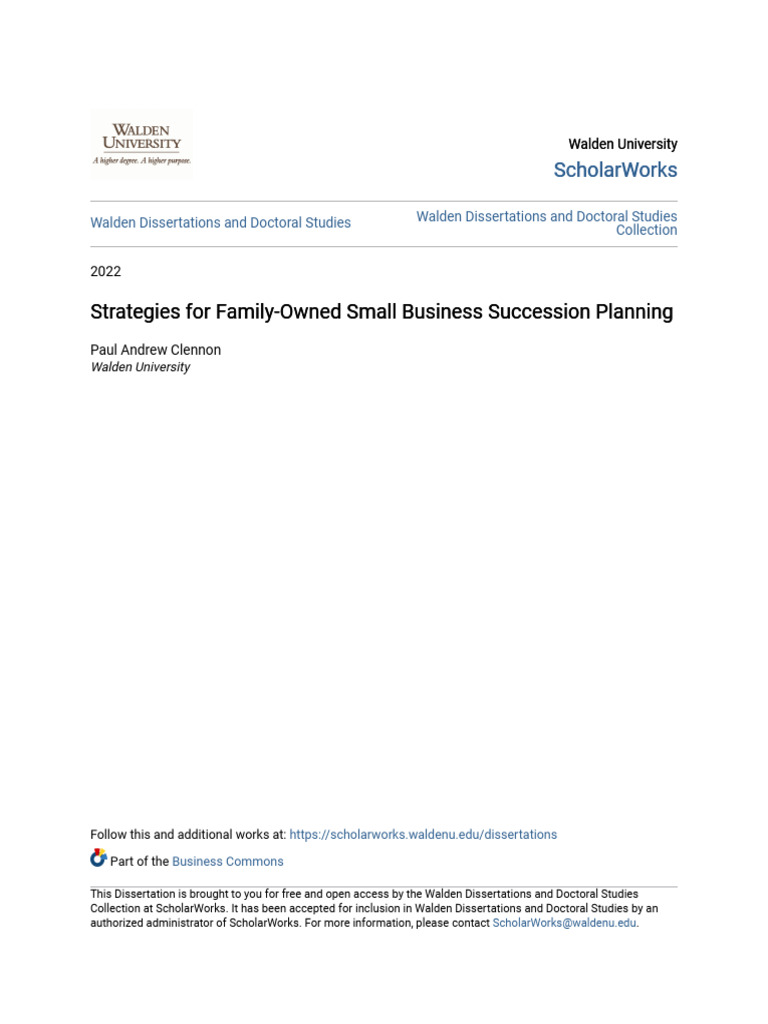 WALDEN UNIVERSITY
A higher degree. A higher purpose.

Walden University
ScholarWorks

Walden Dissertations and Doctoral Studies

Walden Dissertations and Doctoral Studies Collection

2022

Strategies for Family-Owned Small Business Succession Planning

Paul Andrew Clennon
Walden University

Follow this and additional works at: https://scholarworks.waldenu.edu/dissertations

Part of the Business Commons

This Dissertation is brought to you for free and open access by the Walden Dissertations and Doctoral Studies Collection at ScholarWorks. It has been accepted for inclusion in Walden Dissertations and Doctoral Studies by an authorized administrator of ScholarWorks. For more information, please contact ScholarWorks@waldenu.edu.